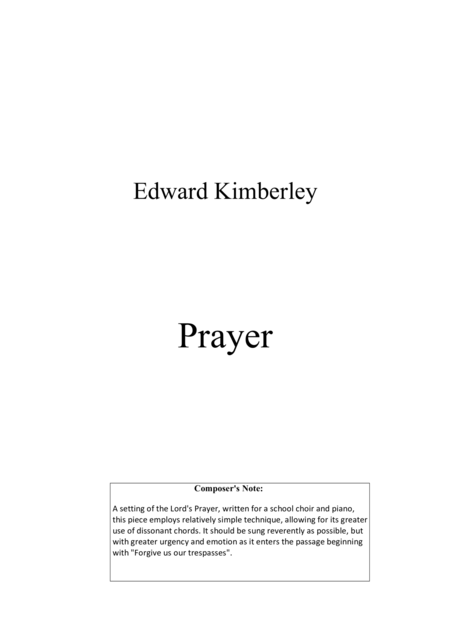 Edward Kimberley

Prayer

Composer's Note:

A setting of the Lord's Prayer, written for a school choir and piano, this piece employs relatively simple technique, allowing for its greater use of dissonant chords. It should be sung reverently as possible, but with greater urgency and emotion as it enters the passage beginning with "Forgive us our trespasses".